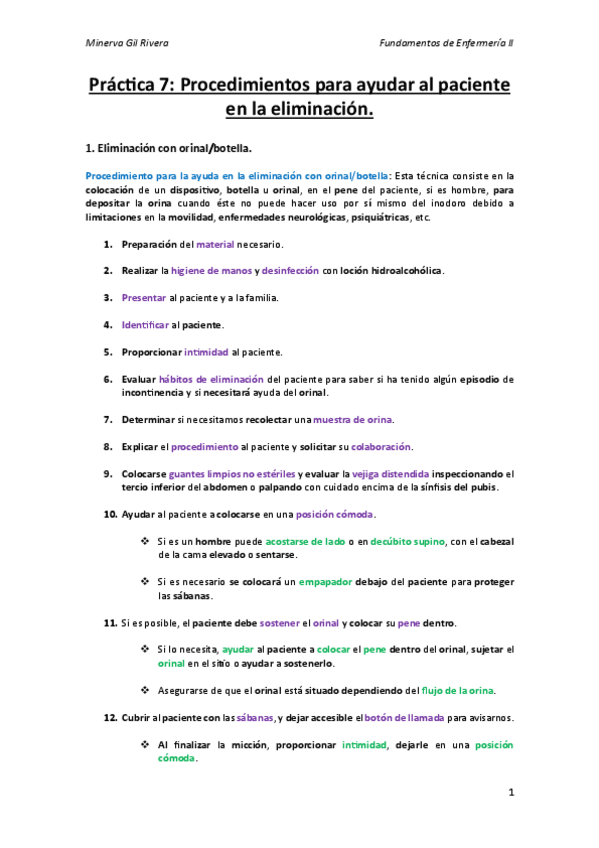 Minerva Gil Rivera

Fundamentos de Enfermería II

Práctica 7: Procedimientos para ayudar al paciente en la eliminación.

1. Eliminación con orinal/botella.

Procedimiento para la ayuda en la eliminación con orinal/botella: Esta técnica consiste en la colocación de un dispositivo, botella u orinal, en el pene del paciente, si es hombre, para depositar la orina cuando éste no puede hacer uso por sí mismo del inodoro debido a limitaciones en la movilidad, enfermedades neurológicas, psiquiátricas, etc.

1. Preparación del material necesario.

2. Realizar la higiene de manos y desinfección con loción hidroalcohólica.

3. Presentar al paciente y a la familia.

4. Identificar al paciente.

5. Proporcionar intimidad al paciente.

6. Evaluar hábitos de eliminación del paciente para saber si ha tenido algún episodio de incontinencia y si necesitará ayuda del orinal.

7. Determinar si necesitamos recolectar una muestra de orina.

8. Explicar el procedimiento al paciente y solicitar su colaboración.

9. Colocarse guantes limpios no estériles y evaluar la vejiga distendida inspeccionando el tercio inferior del abdomen o palpando con cuidado encima de la sínfisis del pubis.

10. Ayudar al paciente a colocarse en una posición cómoda.

❖ Si es un hombre puede acostarse de lado o en decúbito supino, con el cabezal de la cama elevado o sentarse.

❖ Si es necesario se colocará un empapador debajo del paciente para proteger las sábanas.

11. Si es posible, el paciente debe sostener el orinal y colocar su pene dentro.

❖ Si lo necesita, ayudar al paciente a colocar el pene dentro del orinal, sujetar el orinal en el sitio o ayudar a sostenerlo.

❖ Asegurarse de que el orinal está situado dependiendo del flujo de la orina.

12. Cubrir al paciente con las sábanas, y dejar accesible el botón de llamada para avisarnos.

❖ Al finalizar la micción, proporcionar intimidad, dejarle en una posición cómoda.

1